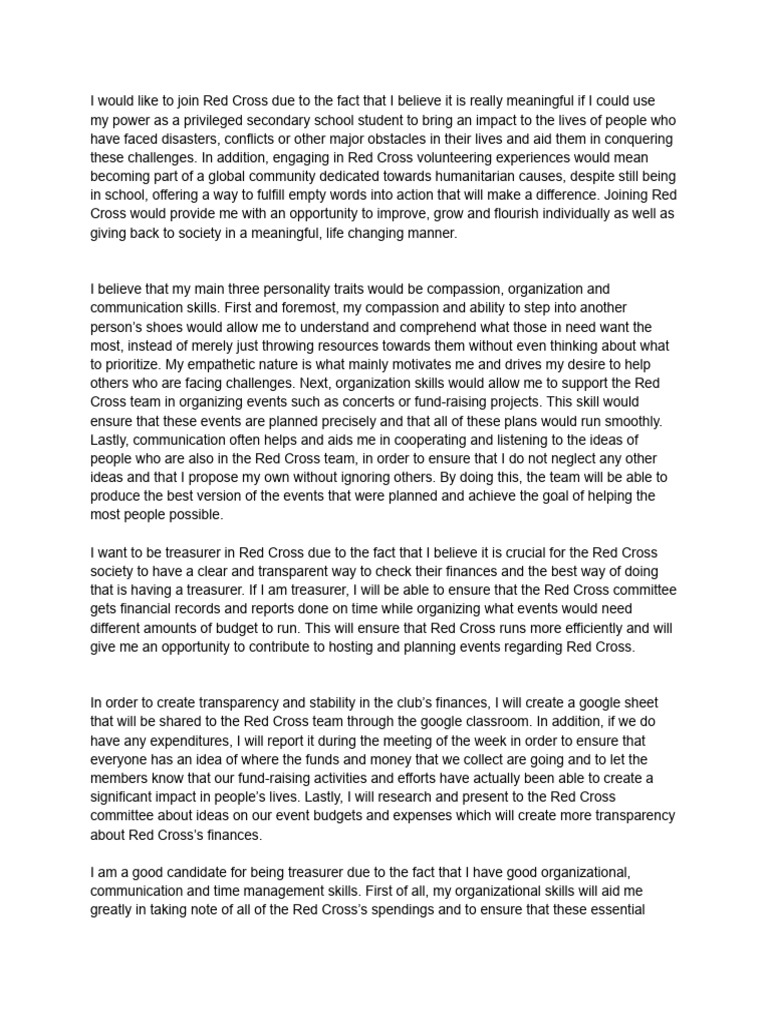 I would like to join Red Cross due to the fact that I believe it is really meaningful if I could use my power as a privileged secondary school student to bring an impact to the lives of people who have faced disasters, conflicts or other major obstacles in their lives and aid them in conquering these challenges. In addition, engaging in Red Cross volunteering experiences would mean becoming part of a global community dedicated towards humanitarian causes, despite still being in school, offering a way to fulfill empty words into action that will make a difference. Joining Red Cross would provide me with an opportunity to improve, grow and flourish individually as well as giving back to society in a meaningful, life changing manner.

I believe that my main three personality traits would be compassion, organization and communication skills. First and foremost, my compassion and ability to step into another person's shoes would allow me to understand and comprehend what those in need want the most, instead of merely just throwing resources towards them without even thinking about what to prioritize. My empathetic nature is what mainly motivates me and drives my desire to help others who are facing challenges. Next, organization skills would allow me to support the Red Cross team in organizing events such as concerts or fund-raising projects. This skill would ensure that these events are planned precisely and that all of these plans would run smoothly. Lastly, communication often helps and aids me in cooperating and listening to the ideas of people who are also in the Red Cross team, in order to ensure that I do not neglect any other ideas and that I propose my own without ignoring others. By doing this, the team will be able to produce the best version of the events that were planned and achieve the goal of helping the most people possible.

I want to be treasurer in Red Cross due to the fact that I believe it is crucial for the Red Cross society to have a clear and transparent way to check their finances and the best way of doing that is having a treasurer. If I am treasurer, I will be able to ensure that the Red Cross committee gets financial records and reports done on time while organizing what events would need different amounts of budget to run. This will ensure that Red Cross runs more efficiently and will give me an opportunity to contribute to hosting and planning events regarding Red Cross.

In order to create transparency and stability in the club's finances, I will create a google sheet that will be shared to the Red Cross team through the google classroom. In addition, if we do have any expenditures, I will report it during the meeting of the week in order to ensure that everyone has an idea of where the funds and money that we collect are going and to let the members know that our fund-raising activities and efforts have actually been able to create a significant impact in people's lives. Lastly, I will research and present to the Red Cross committee about ideas on our event budgets and expenses which will create more transparency about Red Cross's finances.

I am a good candidate for being treasurer due to the fact that I have good organizational, communication and time management skills. First of all, my organizational skills will aid me greatly in taking note of all of the Red Cross's spendings and to ensure that these essential